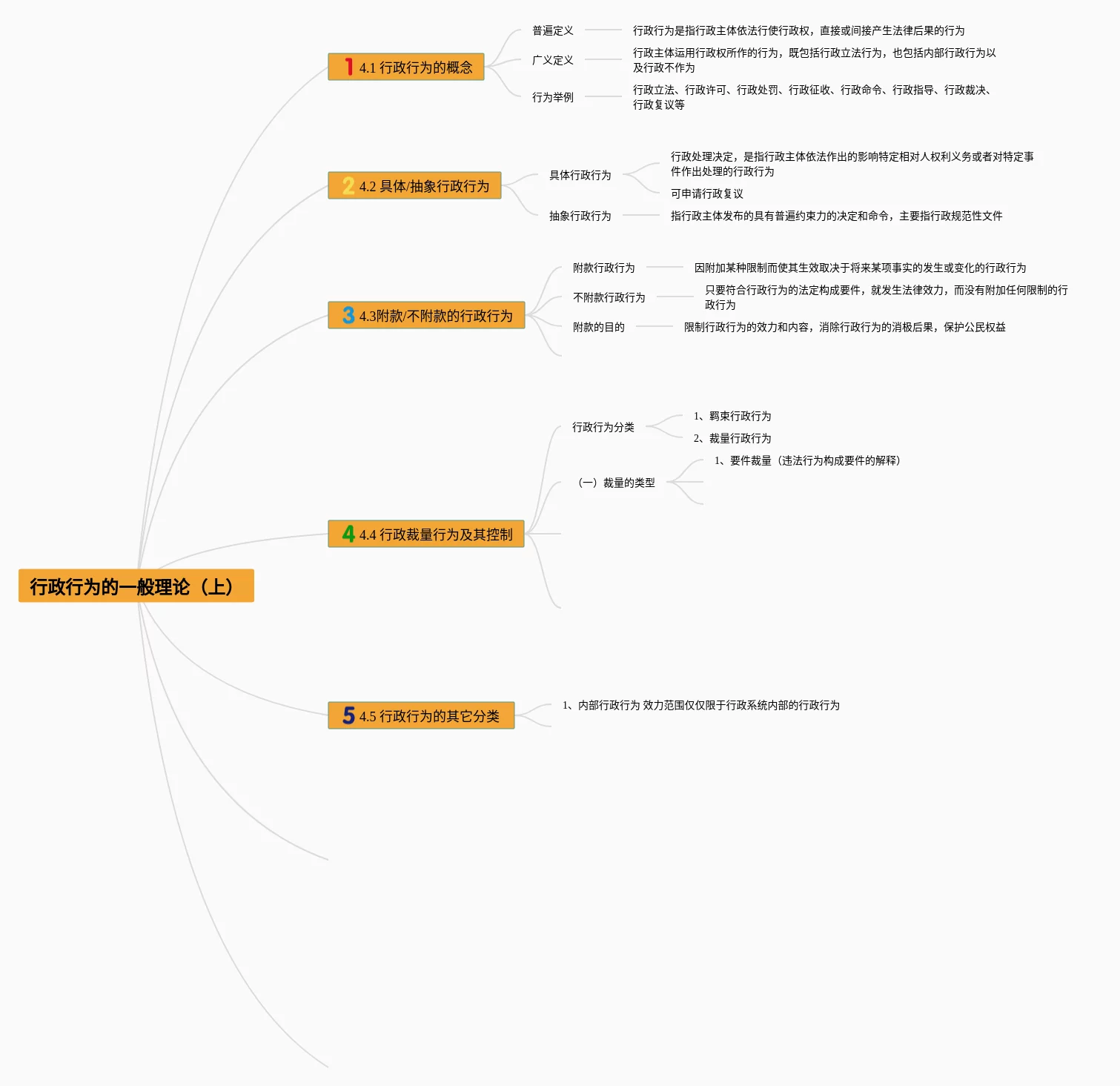 行政行为的一般理论（上）

1 4.1 行政行为的概念

普遍定义

行政行为是指行政主体依法行使行政权，直接或间接产生法律后果的行为

广义定义

行政主体运用行政权所作的行为，既包括行政立法行为，也包括内部行政行为以及行政不作为

行为举例

行政立法、行政许可、行政处罚、行政征收、行政命令、行政指导、行政裁决、行政复议等

2 4.2 具体/抽象行政行为

具体行政行为

行政处理决定，是指行政主体依法作出的影响特定相对人权利义务或者对特定事件作出处理的行政行为

可申请行政复议

抽象行政行为

指行政主体发布的具有普遍约束力的决定和命令，主要指行政规范性文件

3 4.3附款/不附款的行政行为

附款行政行为

因附加某种限制而使其生效取决于将来某项事实的发生或变化的行政行为

不附款行政行为

只要符合行政行为的法定构成要件，就发生法律效力，而没有附加任何限制的行政行为

附款的目的

限制行政行为的效力和内容，消除行政行为的消极后果，保护公民权益

4 4.4 行政裁量行为及其控制

行政行为分类

1、羁束行政行为

2、裁量行政行为

（一）裁量的类型

1、要件裁量（违法行为构成要件的解释）

5 4.5 行政行为的其它分类

1、内部行政行为 效力范围仅仅限于行政系统内部的行政行为